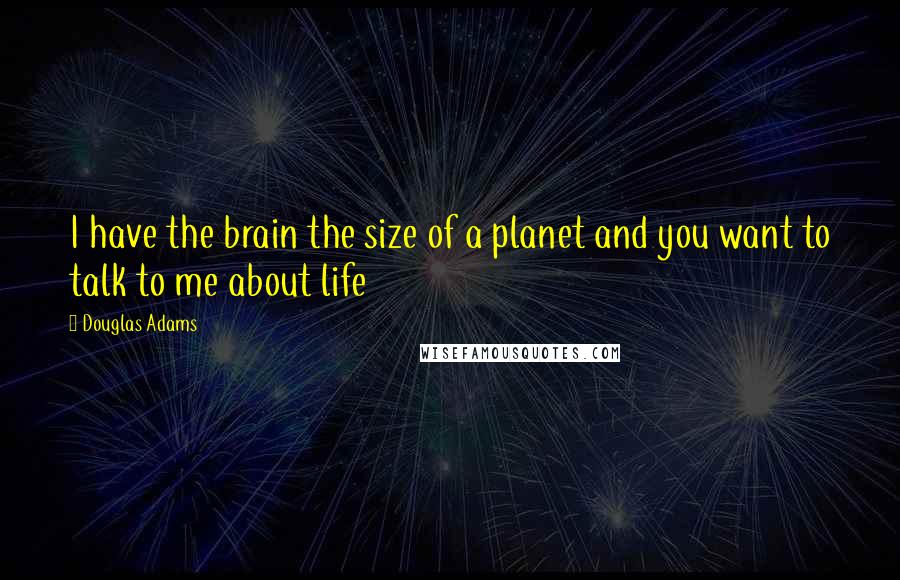 I have the brain the size of a planet and you want to talk to me about life

Douglas Adams

WISEFAMOUSQUOTES.COM